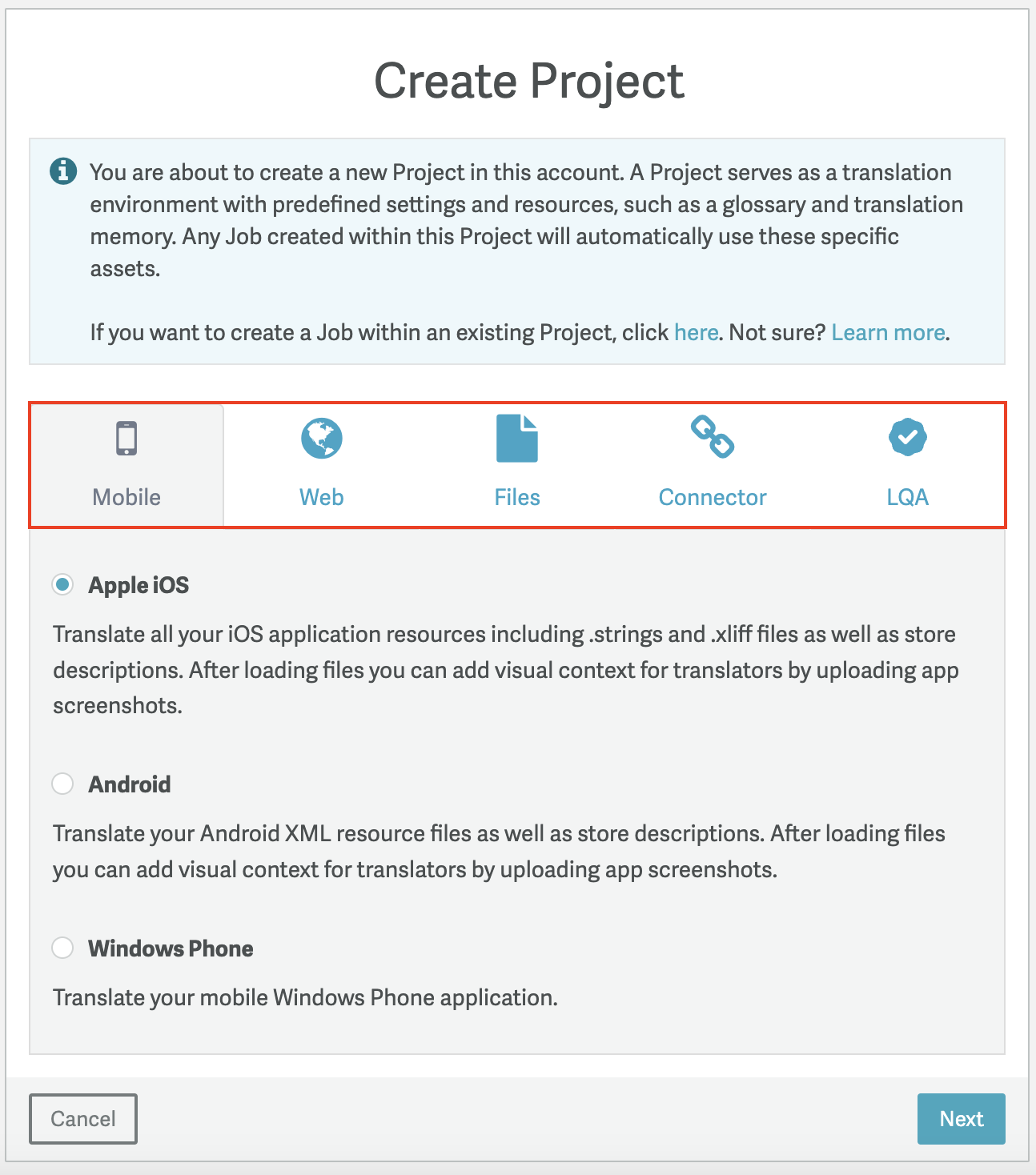 Create Project

You are about to create a new Project in this account. A Project serves as a translation environment with predefined settings and resources, such as a glossary and translation memory. Any Job created within this Project will automatically use these specific assets.

If you want to create a Job within an existing Project, click here. Not sure? Learn more.

Mobile

Web

Files

Connector

LQA

Apple iOS

Translate all your iOS application resources including .strings and .xliff files as well as store descriptions. After loading files you can add visual context for translators by uploading app screenshots.

Android

Translate your Android XML resource files as well as store descriptions. After loading files you can add visual context for translators by uploading app screenshots.

Windows Phone

Translate your mobile Windows Phone application.

Cancel

Next